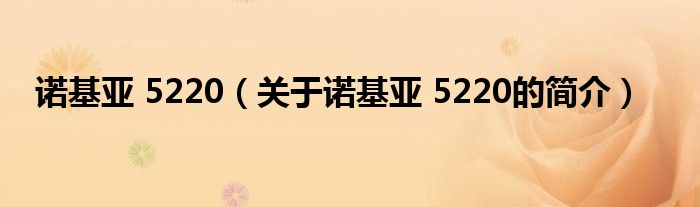 诺基亚 5220（关于诺基亚 5220的简介）